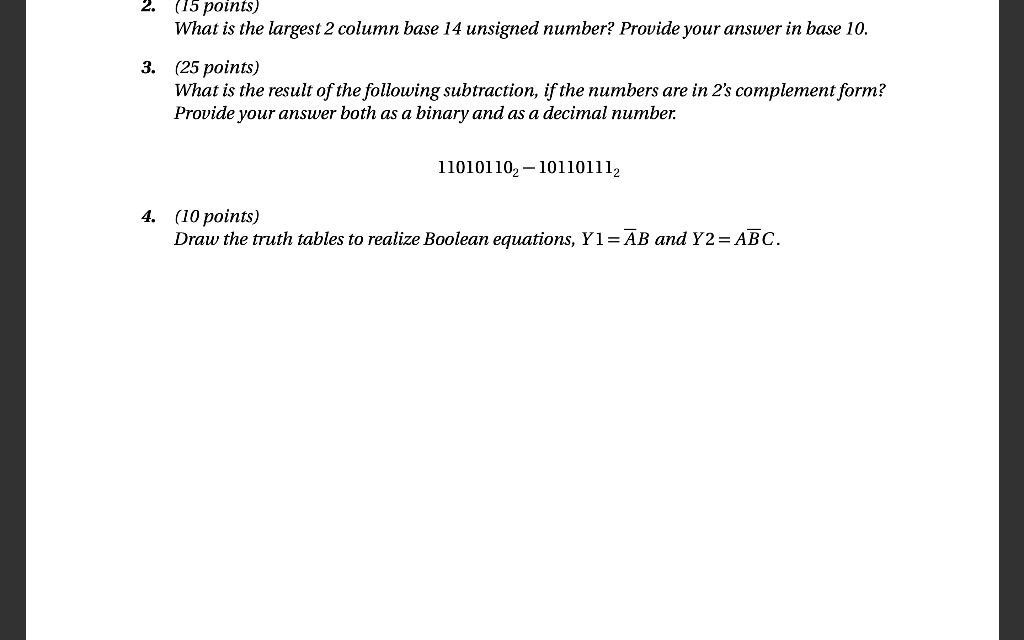 2. (15 points)
What is the largest 2 column base 14 unsigned number? Provide your answer in base 10.

3. (25 points)
What is the result of the following subtraction, if the numbers are in 2's complement form? Provide your answer both as a binary and as a decimal number.

$11010110_2 - 10110111_2$

4. (10 points)
Draw the truth tables to realize Boolean equations, $Y1 = \overline{A}B$ and $Y2 = A\overline{B}C$.